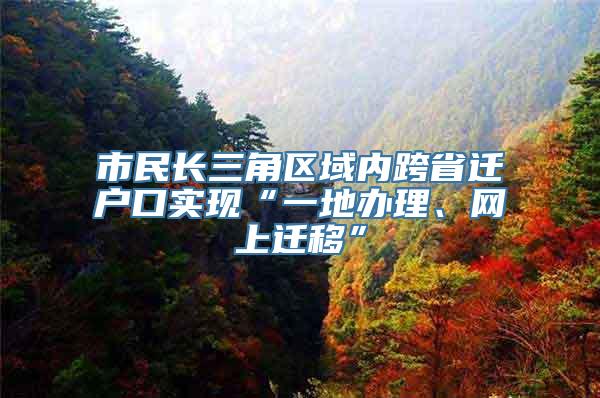 市民长三角区域内跨省迁户口实现“一地办理、网上迁移”